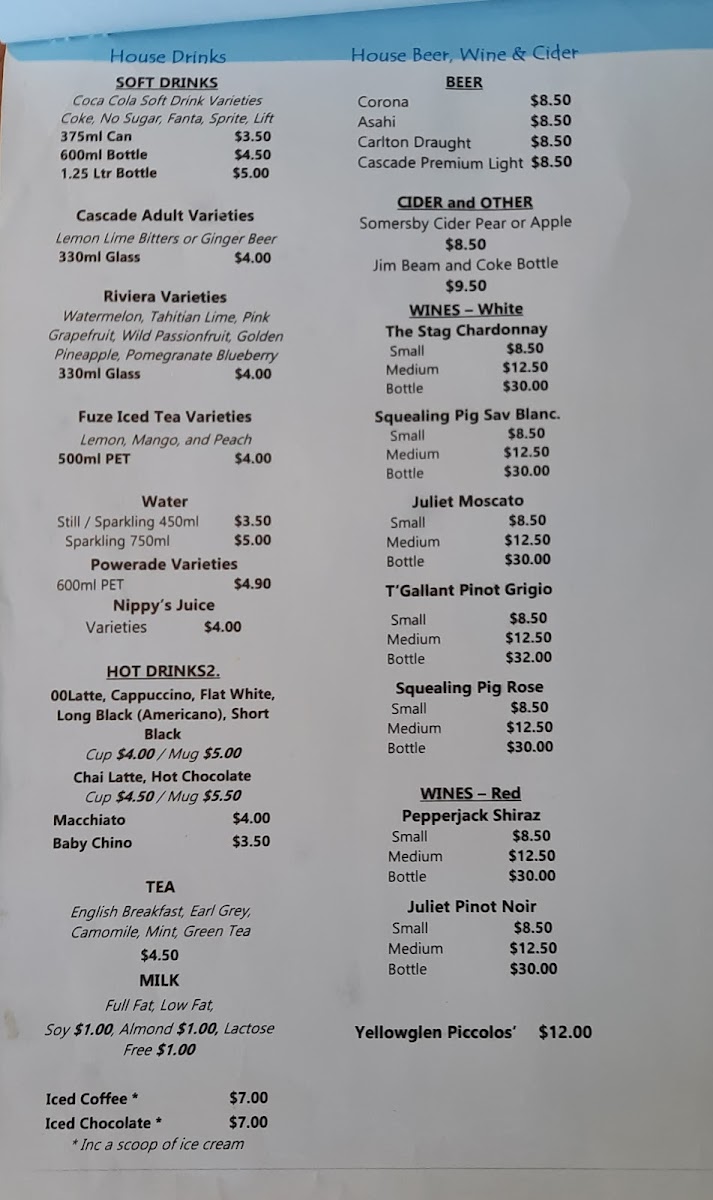 House Drinks

SOFT DRINKS
Coca Cola Soft Drink Varieties
Coke, No Sugar, Fanta, Sprite, Lift
375ml Can $3.50
600ml Bottle $4.50
1.25 Ltr Bottle $5.00

Cascade Adult Varieties
Lemon Lime Bitters or Ginger Beer
330ml Glass $4.00

Riviera Varieties
Watermelon, Tahitian Lime, Pink Grapefruit, Wild Passionfruit, Golden Pineapple, Pomegranate Blueberry
330ml Glass $4.00

Fuze Iced Tea Varieties
Lemon, Mango, and Peach
500ml PET $4.00

Water
Still / Sparkling 450ml $3.50
Sparkling 750ml $5.00
Powerade Varieties
600ml PET $4.90
Nippy's Juice
Varieties $4.00

HOT DRINKS2.
00Latte, Cappuccino, Flat White, Long Black (Americano), Short Black
Cup $4.00 / Mug $5.00
Chai Latte, Hot Chocolate
Cup $4.50 / Mug $5.50
Macchiato $4.00
Baby Chino $3.50

TEA
English Breakfast, Earl Grey, Camomile, Mint, Green Tea
$4.50
MILK
Full Fat, Low Fat, Soy $1.00, Almond $1.00, Lactose Free $1.00

Iced Coffee * $7.00
Iced Chocolate * $7.00
* Inc a scoop of ice cream

House Beer, Wine & Cider
BEER
Corona $8.50
Asahi $8.50
Carlton Draught $8.50
Cascade Premium Light $8.50

CIDER and OTHER
Somersby Cider Pear or Apple
$8.50
Jim Beam and Coke Bottle
$9.50
WINES – White
The Stag Chardonnay
Small $8.50
Medium $12.50
Bottle $30.00

Squealing Pig Sav Blanc.
Small $8.50
Medium $12.50
Bottle $30.00

Juliet Moscato
Small $8.50
Medium $12.50
Bottle $30.00

T'Gallant Pinot Grigio
Small $8.50
Medium $12.50
Bottle $32.00

Squealing Pig Rose
Small $8.50
Medium $12.50
Bottle $30.00

WINES – Red
Pepperjack Shiraz
Small $8.50
Medium $12.50
Bottle $30.00

Juliet Pinot Noir
Small $8.50
Medium $12.50
Bottle $30.00

Yellowglen Piccolos' $12.00